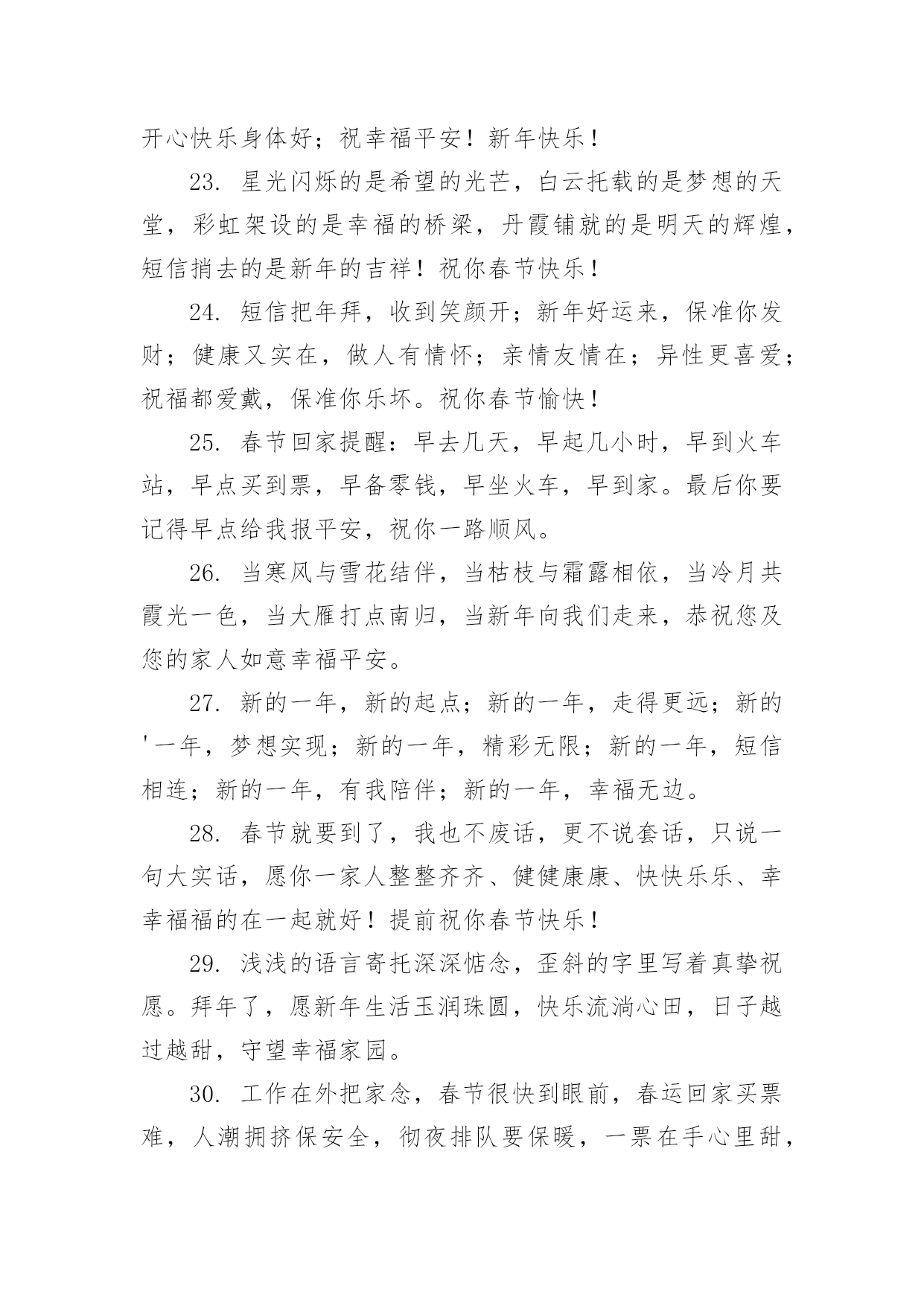 开心快乐身体好；祝幸福平安！新年快乐！

23. 星光闪烁的是希望的光芒，白云托载的是梦想的天堂，彩虹架设的是幸福的桥梁，丹霞铺就的是明天的辉煌，短信捎去的是新年的吉祥！祝你春节快乐！

24. 短信把年拜，收到笑颜开；新年好运来，保准你发财；健康又实在，做人有情怀；亲情友情在；异性更喜爱；祝福都爱戴，保准你乐坏。祝你春节愉快！

25. 春节回家提醒：早去几天，早起几小时，早到火车站，早点买到票，早备零钱，早坐火车，早到家。最后你要记得早点给我报平安，祝你一路顺风。

26. 当寒风与雪花结伴，当枯枝与霜露相依，当冷月共霞光一色，当大雁打点南归，当新年向我们走来，恭祝您及您的家人如意幸福平安。

27. 新的一年，新的起点；新的一年，走得更远；新的'一年，梦想实现；新的一年，精彩无限；新的一年，短信相连；新的一年，有我陪伴；新的一年，幸福无边。

28. 春节就要到了，我也不废话，更不说套话，只说一句大实话，愿你一家人整整齐齐、健健康康、快快乐乐、幸幸福福的在一起就好！提前祝你春节快乐！

29. 浅浅的语言寄托深深惦念，歪斜的字里写着真挚祝愿。拜年了，愿新年生活玉润珠圆，快乐流淌心田，日子越过越甜，守望幸福家园。

30. 工作在外把家念，春节很快到眼前，春运回家买票难，人潮拥挤保安全，彻夜排队要保暖，一票在手心里甜，